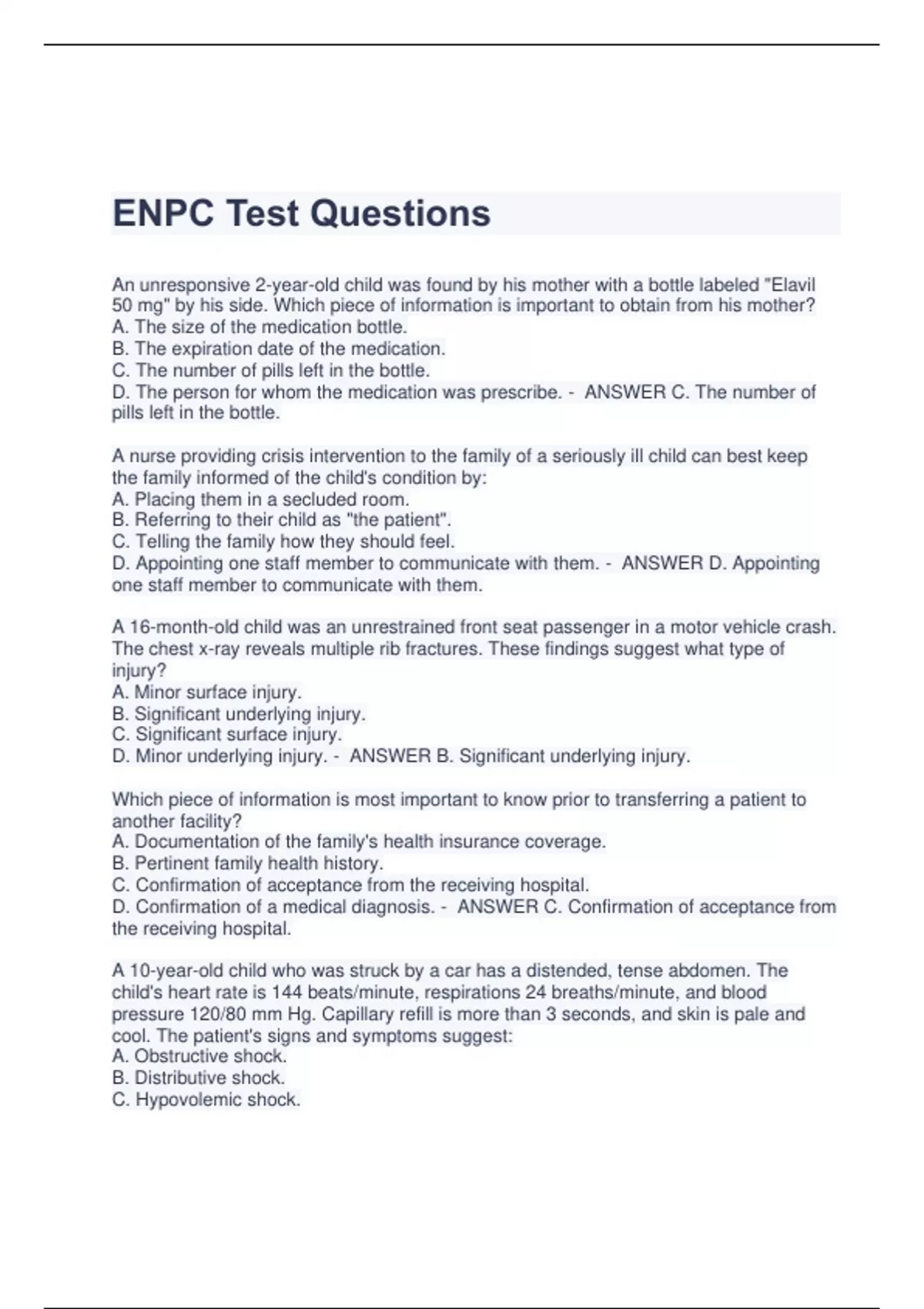 ENPC Test Questions

An unresponsive 2-year-old child was found by his mother with a bottle labeled "Elavil 50 mg" by his side. Which piece of information is important to obtain from his mother?
A. The size of the medication bottle.
B. The expiration date of the medication.
C. The number of pills left in the bottle.
D. The person for whom the medication was prescribe. - ANSWER C. The number of pills left in the bottle.

A nurse providing crisis intervention to the family of a seriously ill child can best keep the family informed of the child's condition by:
A. Placing them in a secluded room.
B. Referring to their child as "the patient".
C. Telling the family how they should feel.
D. Appointing one staff member to communicate with them. - ANSWER D. Appointing one staff member to communicate with them.

A 16-month-old child was an unrestrained front seat passenger in a motor vehicle crash. The chest x-ray reveals multiple rib fractures. These findings suggest what type of injury?
A. Minor surface injury.
B. Significant underlying injury.
C. Significant surface injury.
D. Minor underlying injury. - ANSWER B. Significant underlying injury.

Which piece of information is most important to know prior to transferring a patient to another facility?
A. Documentation of the family's health insurance coverage.
B. Pertinent family health history.
C. Confirmation of acceptance from the receiving hospital.
D. Confirmation of a medical diagnosis. - ANSWER C. Confirmation of acceptance from the receiving hospital.

A 10-year-old child who was struck by a car has a distended, tense abdomen. The child's heart rate is 144 beats/minute, respirations 24 breaths/minute, and blood pressure 120/80 mm Hg. Capillary refill is more than 3 seconds, and skin is pale and cool. The patient's signs and symptoms suggest:
A. Obstructive shock.
B. Distributive shock.
C. Hypovolemic shock.